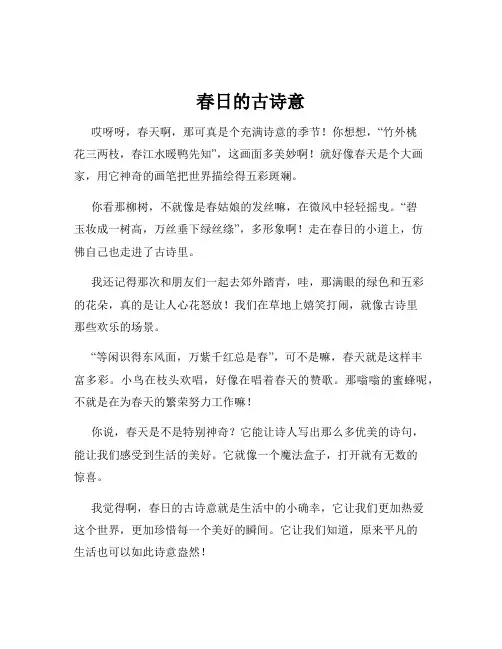 春日的古诗意

哎呀呀，春天啊，那可真是个充满诗意的季节！你想想，“竹外桃花三两枝，春江水暖鸭先知”，这画面多美妙啊！就好像春天是个大画家，用它神奇的画笔把世界描绘得五彩斑斓。

你看那柳树，不就像是春姑娘的发丝嘛，在微风中轻轻摇曳。“碧玉妆成一树高，万丝垂下绿丝绦”，多形象啊！走在春日的小道上，仿佛自己也走进了古诗里。

我还记得那次和朋友们一起去郊外踏青，哇，那满眼的绿色和五彩的花朵，真的是让人心花怒放！我们在草地上嬉笑打闹，就像古诗里那些欢乐的场景。

“等闲识得东风面，万紫千红总是春”，可不是嘛，春天就是这样丰富多彩。小鸟在枝头欢唱，好像在唱着春天的赞歌。那嗡嗡的蜜蜂呢，不就是在为春天的繁荣努力工作嘛！

你说，春天是不是特别神奇？它能让诗人写出那么多优美的诗句，能让我们感受到生活的美好。它就像一个魔法盒子，打开就有无数的惊喜。

我觉得啊，春日的古诗意就是生活中的小确幸，它让我们更加热爱这个世界，更加珍惜每一个美好的瞬间。它让我们知道，原来平凡的生活也可以如此诗意盎然！